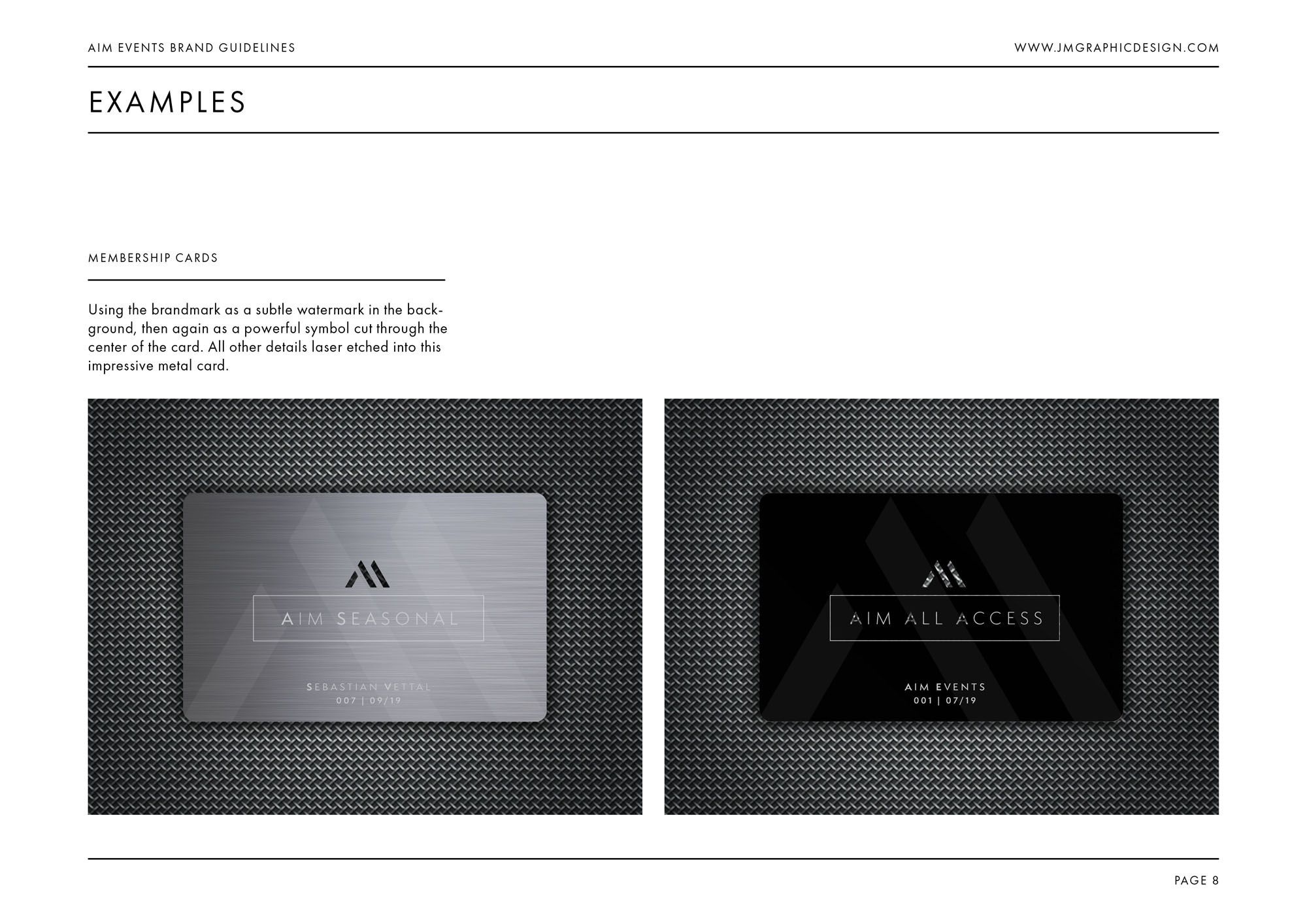 AIM EVENTS BRAND GUIDELINES

WWW.JMGRAPHICDESIGN.COM

EXAMPLES

MEMBERSHIP CARDS

Using the brandmark as a subtle watermark in the background, then again as a powerful symbol cut through the center of the card. All other details laser etched into this impressive metal card.

AIM SEASONAL

SEBASTIAN VETTAL
007 | 09/19

AIM ALL ACCESS

AIM EVENTS
001 | 07/19

PAGE 8